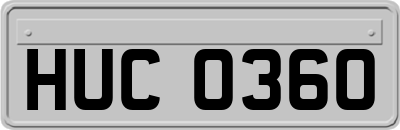 HUC 0360